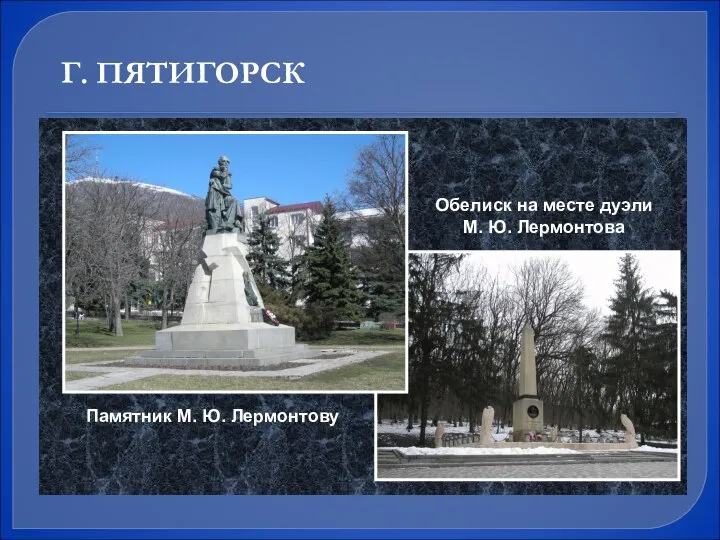 Г. ПЯТИГОРСК

Обелиск на месте дуэли М. Ю. Лермонтова

Памятник М. Ю. Лермонтову